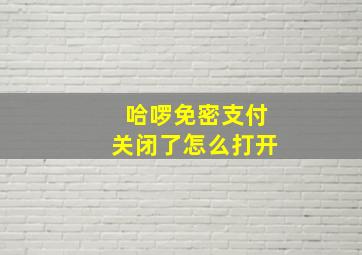 哈啰免密支付
关闭了怎么打开